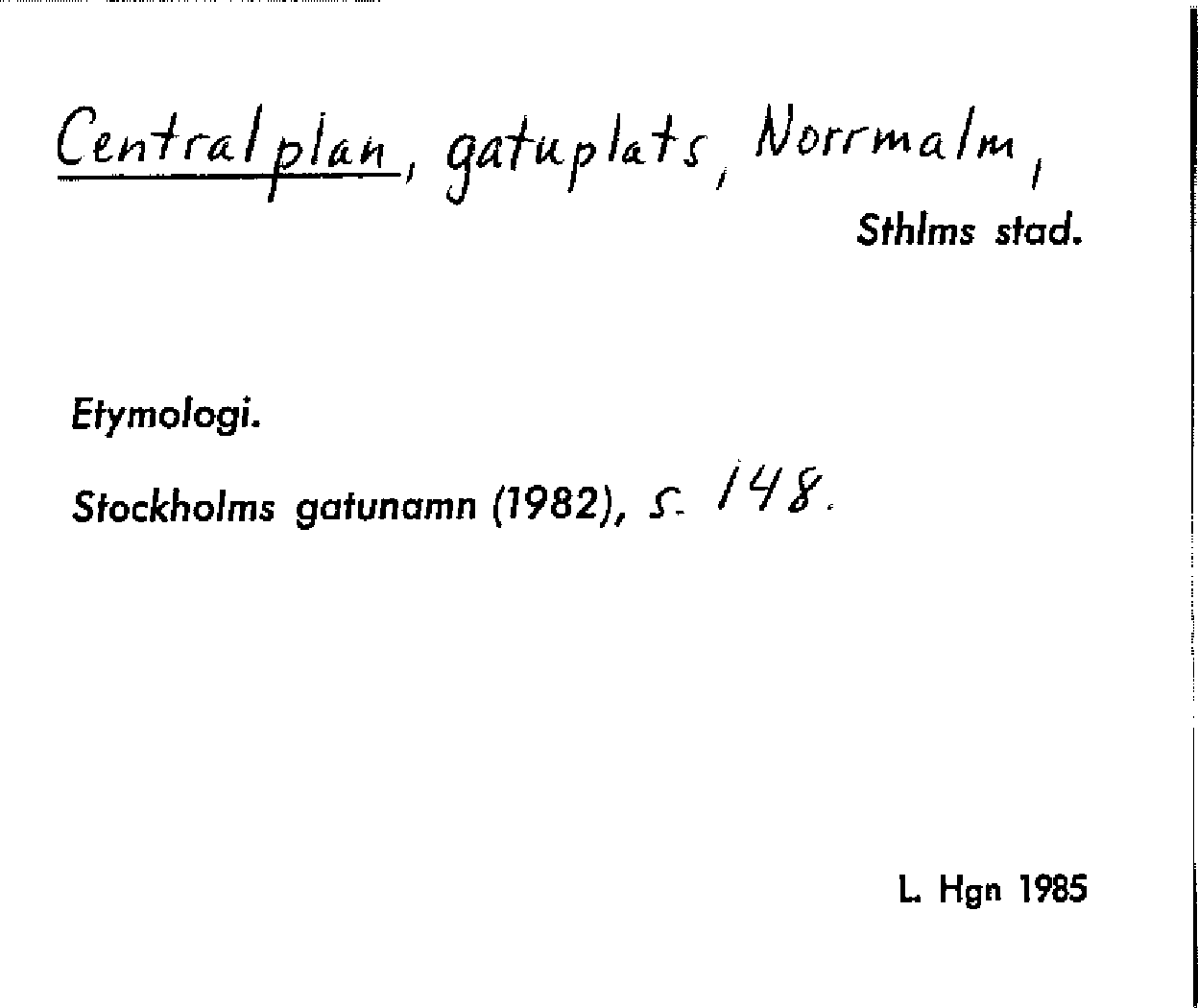 Centralplan, gatuplats, Norrmalm,

Sthlms stad.

Etymologi.

Stockholms gatunamn (1982), s. 148.

L. Hgn 1985